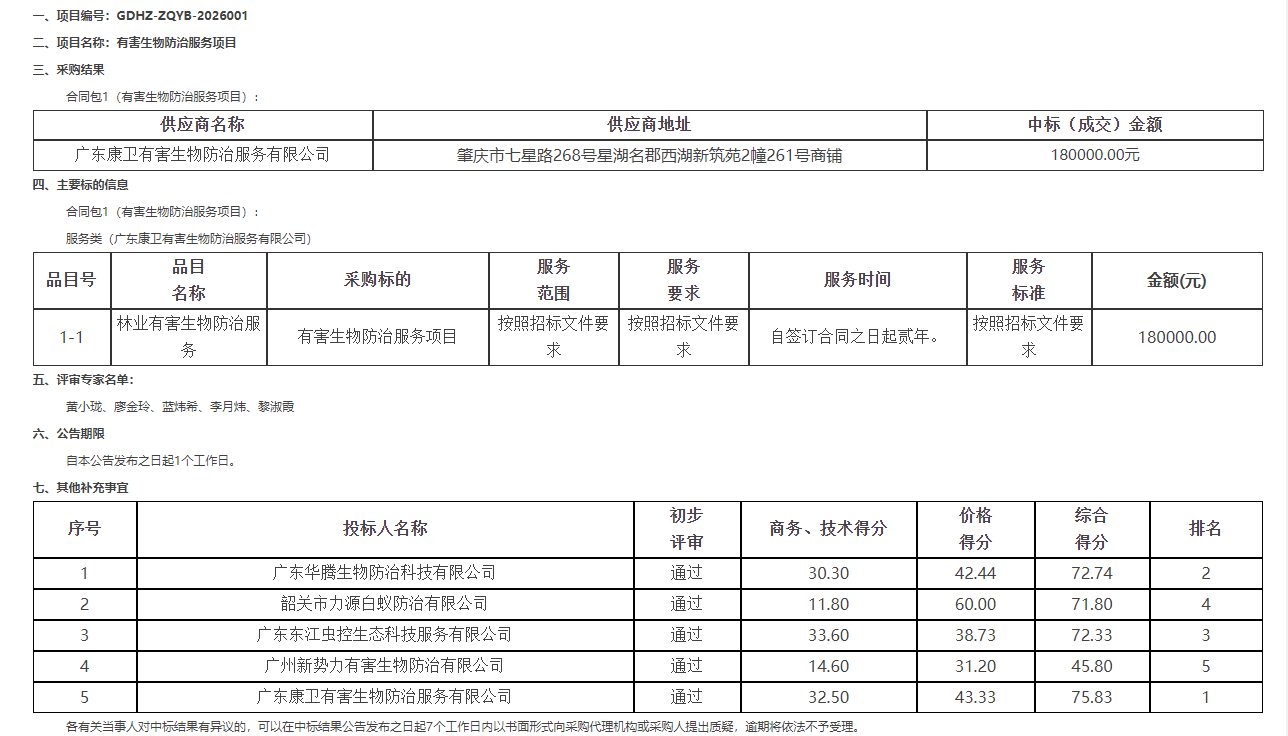 一、项目编号：GDHZ-ZQYB-2026001

二、项目名称：有害生物防治服务项目

三、采购结果

合同包1（有害生物防治服务项目）：

| 供应商名称 | 供应商地址 | 中标（成交）金额 |
|---|---|---|
| 广东康卫有害生物防治服务有限公司 | 肇庆市七星路268号星湖名郡西湖新筑苑2幢261号商铺 | 180000.00元 |

四、主要标的信息

合同包1（有害生物防治服务项目）：

服务类（广东康卫有害生物防治服务有限公司）

| 品目号 | 品目名称 | 采购标的 | 服务范围 | 服务要求 | 服务时间 | 服务标准 | 金额(元) |
|---|---|---|---|---|---|---|---|
| 1-1 | 林业有害生物防治服务 | 有害生物防治服务项目 | 按照招标文件要求 | 按照招标文件要求 | 自签订合同之日起贰年。 | 按照招标文件要求 | 180000.00 |

五、评审专家名单：

黄小珑、廖金玲、蓝炜希、李月炜、黎淑霞

六、公告期限

自本公告发布之日起1个工作日。

七、其他补充事宜

| 序号 | 投标人名称 | 初步评审 | 商务、技术得分 | 价格得分 | 综合得分 | 排名 |
|---|---|---|---|---|---|---|
| 1 | 广东华腾生物防治科技有限公司 | 通过 | 30.30 | 42.44 | 72.74 | 2 |
| 2 | 韶关市力源白蚁防治有限公司 | 通过 | 11.80 | 60.00 | 71.80 | 4 |
| 3 | 广东东江虫控生态科技服务有限公司 | 通过 | 33.60 | 38.73 | 72.33 | 3 |
| 4 | 广州新势力有害生物防治有限公司 | 通过 | 14.60 | 31.20 | 45.80 | 5 |
| 5 | 广东康卫有害生物防治服务有限公司 | 通过 | 32.50 | 43.33 | 75.83 | 1 |

各有关当事人对中标结果有异议的，可以在中标结果公告发布之日起7个工作日内以书面形式向采购代理机构或采购人提出质疑，逾期将依法不予受理。